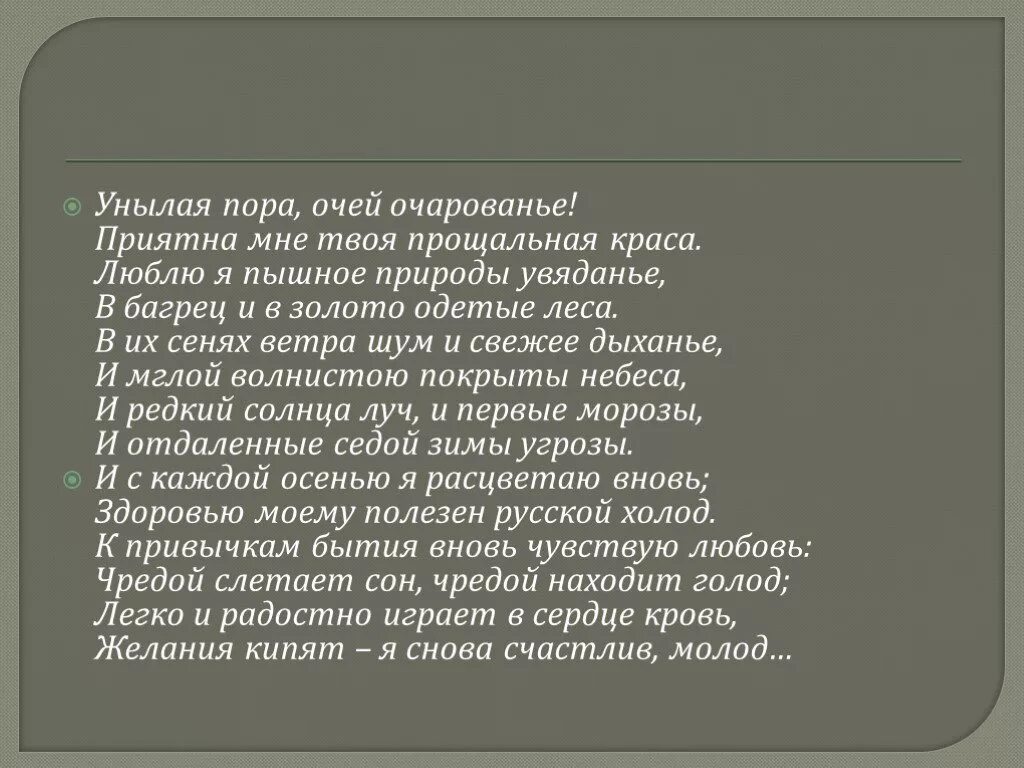 Унылая пора, очей очарованье!
Приятна мне твоя прощальная краса.
Люблю я пышное природы увяданье,
В багрец и в золото одетые леса.
В их сенях ветра шум и свежее дыханье,
И мглой волнистою покрыты небеса,
И редкий солнца луч, и первые морозы,
И отдаленные седой зимы угрозы.

И с каждой осенью я расцветаю вновь;
Здоровью моему полезен русской холод.
К привычкам бытия вновь чувствую любовь:
Чредой слетает сон, чредой находит голод;
Легко и радостно играет в сердце кровь,
Желания кипят – я снова счастлив, молод…